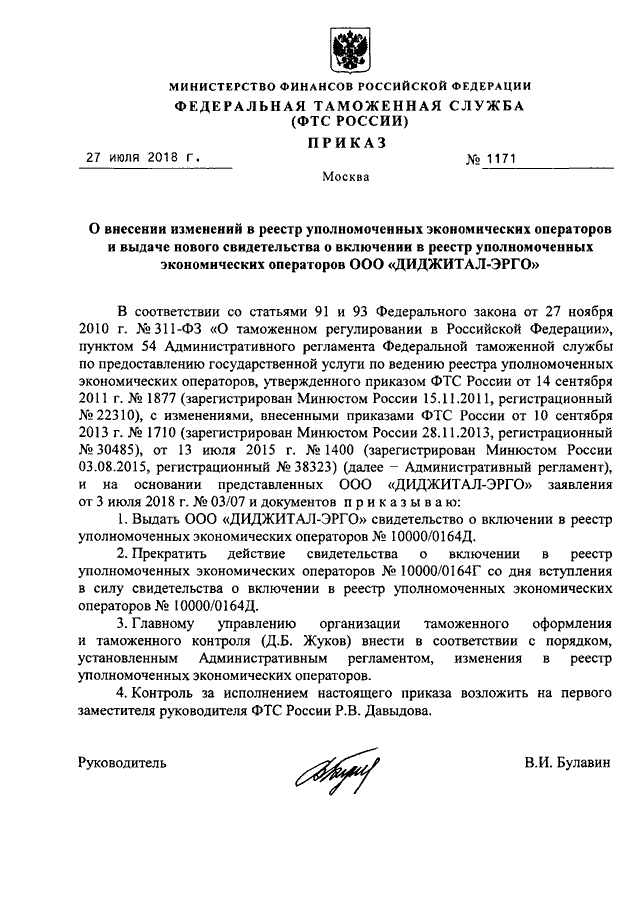 МИНИСТЕРСТВО ФИНАНСОВ РОССИЙСКОЙ ФЕДЕРАЦИИ
ФЕДЕРАЛЬНАЯ ТАМОЖЕННАЯ СЛУЖБА
(ФТС РОССИИ)
ПРИКАЗ

27 июля 2018 г. № 1171

Москва

О внесении изменений в реестр уполномоченных экономических операторов и выдаче нового свидетельства о включении в реестр уполномоченных экономических операторов ООО «ДИДЖИТАЛ-ЭРГО»

В соответствии со статьями 91 и 93 Федерального закона от 27 ноября 2010 г. № 311-ФЗ «О таможенном регулировании в Российской Федерации», пунктом 54 Административного регламента Федеральной таможенной службы по предоставлению государственной услуги по ведению реестра уполномоченных экономических операторов, утвержденного приказом ФТС России от 14 сентября 2011 г. № 1877 (зарегистрирован Минюстом России 15.11.2011, регистрационный № 22310), с изменениями, внесенными приказами ФТС России от 10 сентября 2013 г. № 1710 (зарегистрирован Минюстом России 28.11.2013, регистрационный № 30485), от 13 июля 2015 г. № 1400 (зарегистрирован Минюстом России 03.08.2015, регистрационный № 38323) (далее – Административный регламент), и на основании представленных ООО «ДИДЖИТАЛ-ЭРГО» заявления от 3 июля 2018 г. № 03/07 и документов приказываю:

1. Выдать ООО «ДИДЖИТАЛ-ЭРГО» свидетельство о включении в реестр уполномоченных экономических операторов № 10000/0164Д.

2. Прекратить действие свидетельства о включении в реестр уполномоченных экономических операторов № 10000/0164Г со дня вступления в силу свидетельства о включении в реестр уполномоченных экономических операторов № 10000/0164Д.

3. Главному управлению организации таможенного оформления и таможенного контроля (Д.Б. Жуков) внести в соответствии с порядком, установленным Административным регламентом, изменения в реестр уполномоченных экономических операторов.

4. Контроль за исполнением настоящего приказа возложить на первого заместителя руководителя ФТС России Р.В. Давыдова.

Руководитель В.И. Булавин